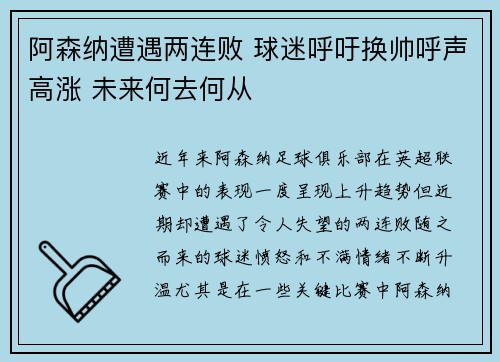 阿森纳遭遇两连败 球迷呼吁换帅呼声高涨 未来何去何从

近年来阿森纳足球俱乐部在英超联赛中的表现一度呈现上升趋势但近期却遭遇了令人失望的两连败随之而来的球迷愤怒和不满情绪不断升温尤其是在一些关键比赛中阿森纳